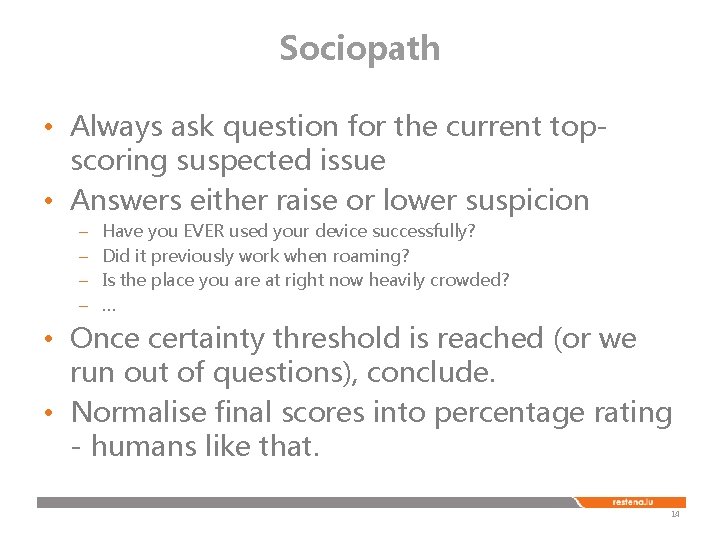 Sociopath

• Always ask question for the current top-scoring suspected issue
• Answers either raise or lower suspicion
  – Have you EVER used your device successfully?
  – Did it previously work when roaming?
  – Is the place you are at right now heavily crowded?
  – ...
• Once certainty threshold is reached (or we run out of questions), conclude.
• Normalise final scores into percentage rating - humans like that.

restena.lu
14